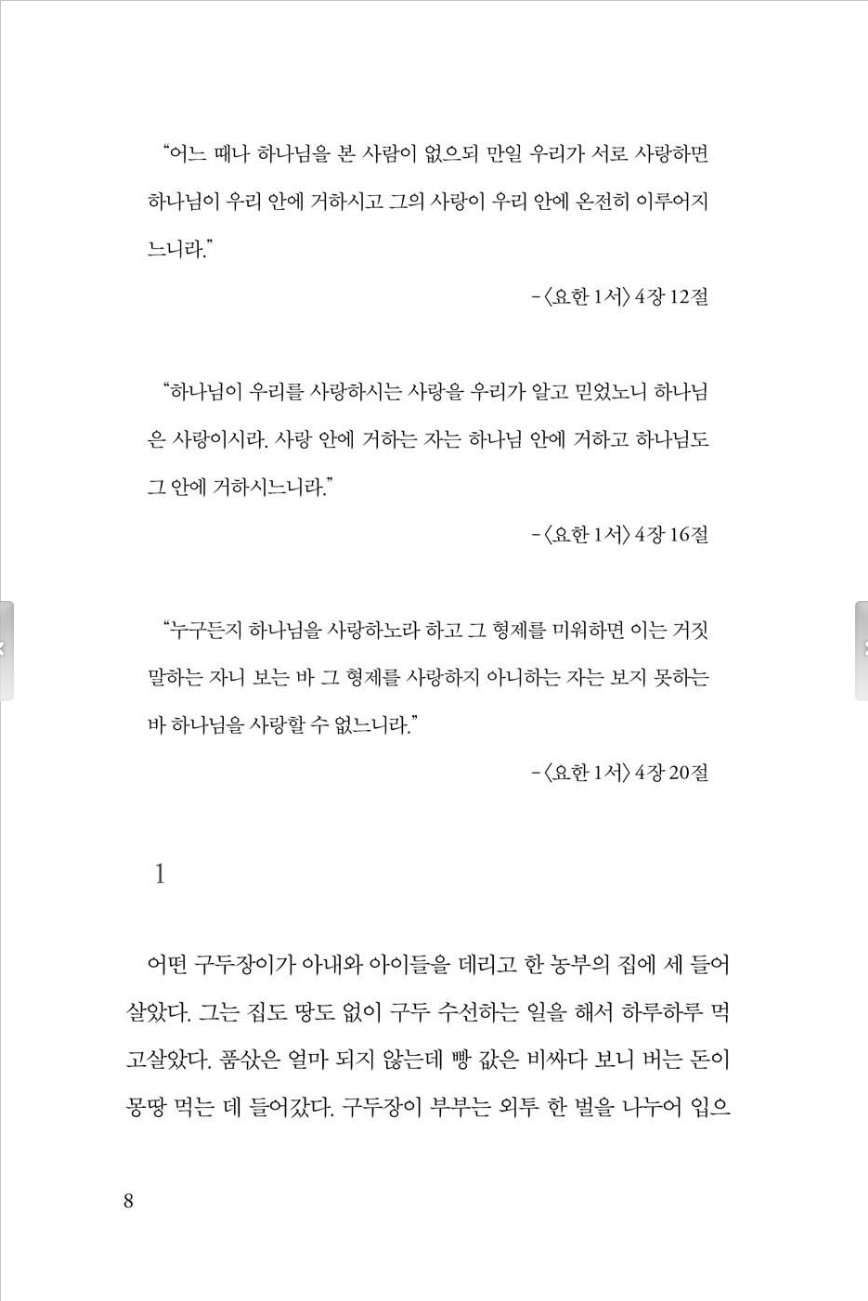 “어느 때나 하나님을 본 사람이 없으되 만일 우리가 서로 사랑하면 하나님이 우리 안에 거하시고 그의 사랑이 우리 안에 온전히 이루어지느니라.”

-〈요한 1서〉 4장 12절

“하나님이 우리를 사랑하시는 사랑을 우리가 알고 믿었노니 하나님은 사랑이시라. 사랑 안에 거하는 자는 하나님 안에 거하고 하나님도 그 안에 거하시느니라.”

-〈요한 1서〉 4장 16절

“누구든지 하나님을 사랑하노라 하고 그 형제를 미워하면 이는 거짓말하는 자니 보는 바 그 형제를 사랑하지 아니하는 자는 보지 못하는 바 하나님을 사랑할 수 없느니라.”

-〈요한 1서〉 4장 20절

1

어떤 구두장이가 아내와 아이들을 데리고 한 농부의 집에 세 들어 살았다. 그는 집도 땅도 없이 구두 수선하는 일을 해서 하루하루 먹고살았다. 품삯은 얼마 되지 않는데 빵 값은 비싸다 보니 버는 돈이 몽땅 먹는 데 들어갔다. 구두장이 부부는 외투 한 벌을 나누어 입으

8